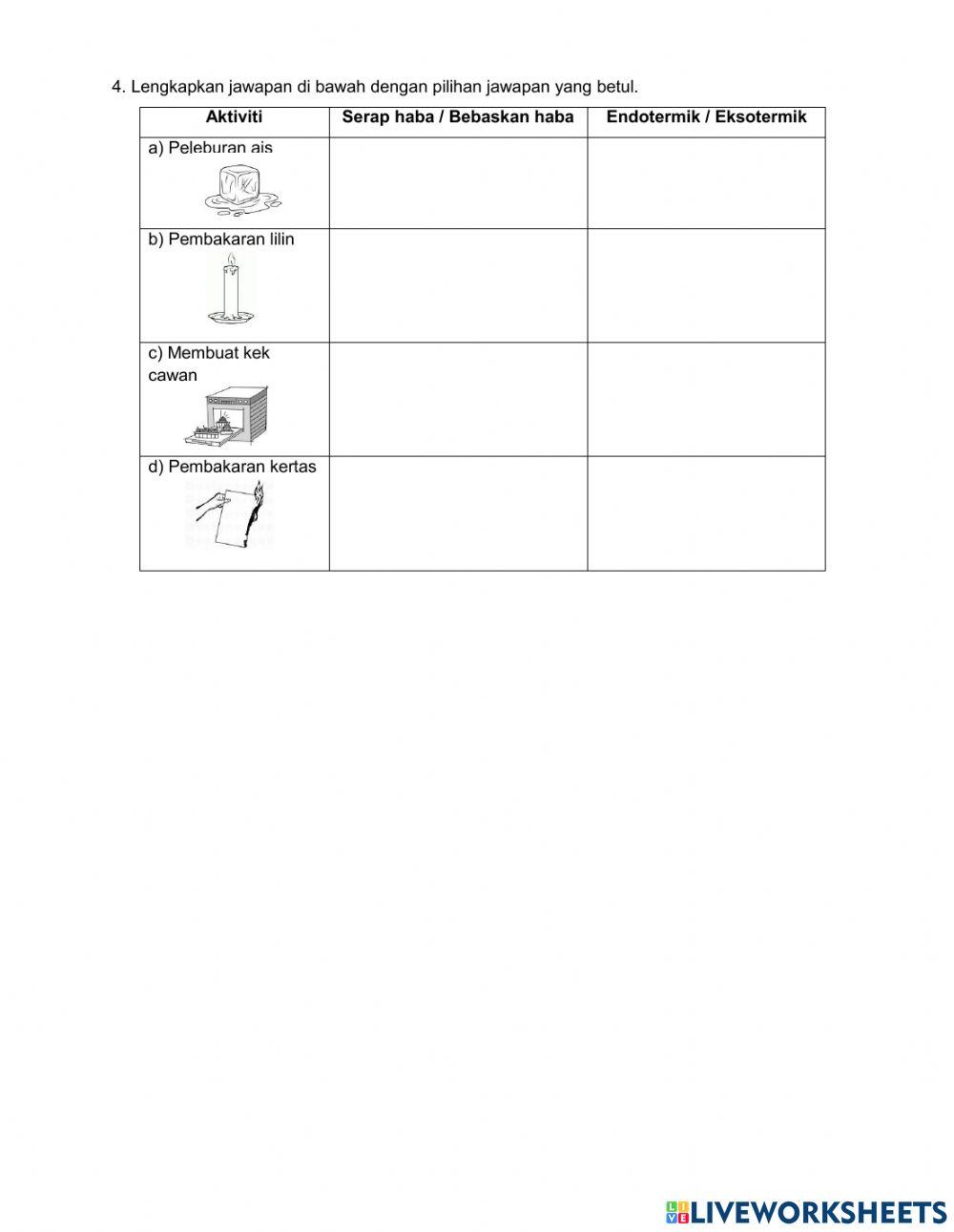 4. Lengkapkan jawapan di bawah dengan pilihan jawapan yang betul.

| Aktiviti | Serap haba / Bebaskan haba | Endotermik / Eksotermik |
|---|---|---|
| a) Peleburan ais | | |
| b) Pembakaran lilin | | |
| c) Membuat kek cawan | | |
| d) Pembakaran kertas | | |

LIVEWORKSHEETS